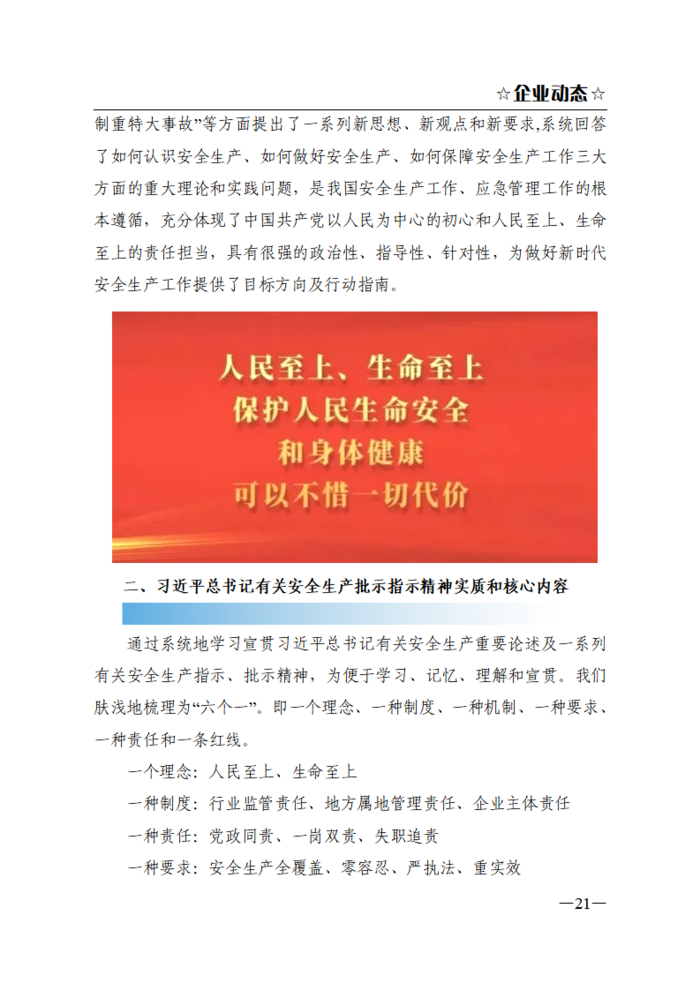 ☆企业动态☆

制重特大事故”等方面提出了一系列新思想、新观点和新要求，系统回答了如何认识安全生产、如何做好安全生产、如何保障安全生产工作三大方面的重大理论和实践问题，是我国安全生产工作、应急管理工作的根本遵循，充分体现了中国共产党以人民为中心的初心和人民至上、生命至上的责任担当，具有很强的政治性、指导性、针对性，为做好新时代安全生产工作提供了目标方向及行动指南。

人民至上、生命至上
保护人民生命安全
和身体健康
可以不惜一切代价

二、习近平总书记有关安全生产批示指示精神实质和核心内容

通过系统地学习宣贯习近平总书记有关安全生产重要论述及一系列有关安全生产指示、批示精神，为便于学习、记忆、理解和宣贯。我们肤浅地梳理为“六个一”。即一个理念、一种制度、一种机制、一种要求、一种责任和一条红线。

一个理念：人民至上、生命至上

一种制度：行业监管责任、地方属地管理责任、企业主体责任

一种责任：党政同责、一岗双责、失职追责

一种要求：安全生产全覆盖、零容忍、严执法、重实效

—21—